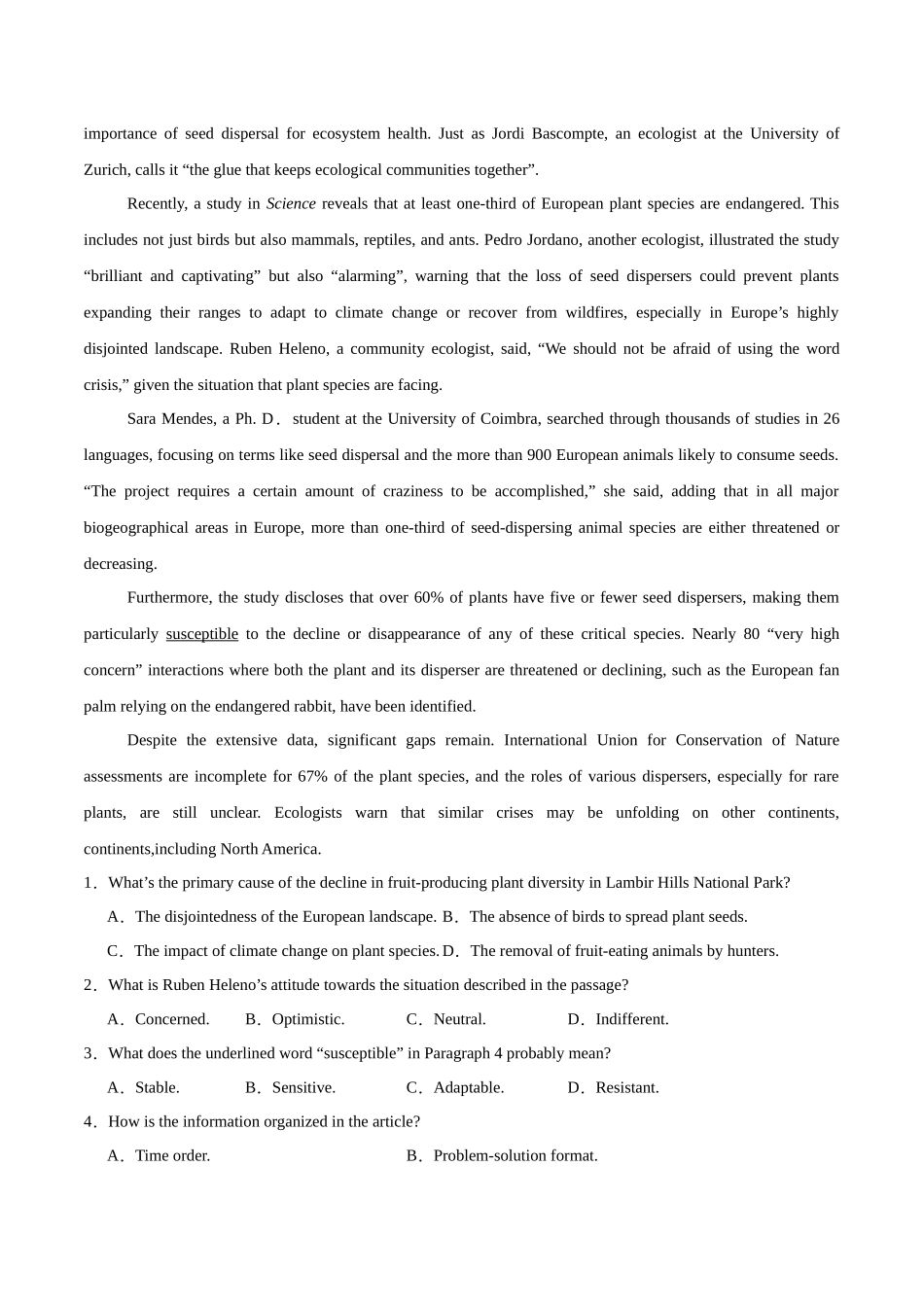 importance of seed dispersal for ecosystem health. Just as Jordi Bascompte, an ecologist at the University of Zurich, calls it “the glue that keeps ecological communities together”.

Recently, a study in Science reveals that at least one-third of European plant species are endangered. This includes not just birds but also mammals, reptiles, and ants. Pedro Jordano, another ecologist, illustrated the study “brilliant and captivating” but also “alarming”, warning that the loss of seed dispersers could prevent plants expanding their ranges to adapt to climate change or recover from wildfires, especially in Europe’s highly disjointed landscape. Ruben Heleno, a community ecologist, said, “We should not be afraid of using the word crisis,” given the situation that plant species are facing.

Sara Mendes, a Ph. D． student at the University of Coimbra, searched through thousands of studies in 26 languages, focusing on terms like seed dispersal and the more than 900 European animals likely to consume seeds. “The project requires a certain amount of craziness to be accomplished,” she said, adding that in all major biogeographical areas in Europe, more than one-third of seed-dispersing animal species are either threatened or decreasing.

Furthermore, the study discloses that over 60% of plants have five or fewer seed dispersers, making them particularly susceptible to the decline or disappearance of any of these critical species. Nearly 80 “very high concern” interactions where both the plant and its disperser are threatened or declining, such as the European fan palm relying on the endangered rabbit, have been identified.

Despite the extensive data, significant gaps remain. International Union for Conservation of Nature assessments are incomplete for 67% of the plant species, and the roles of various dispersers, especially for rare plants, are still unclear. Ecologists warn that similar crises may be unfolding on other continents, continents,including North America.

1．What’s the primary cause of the decline in fruit-producing plant diversity in Lambir Hills National Park?
A．The disjointedness of the European landscape. B．The absence of birds to spread plant seeds.
C．The impact of climate change on plant species. D．The removal of fruit-eating animals by hunters.

2．What is Ruben Heleno’s attitude towards the situation described in the passage?
A．Concerned. B．Optimistic. C．Neutral. D．Indifferent.

3．What does the underlined word “susceptible” in Paragraph 4 probably mean?
A．Stable. B．Sensitive. C．Adaptable. D．Resistant.

4．How is the information organized in the article?
A．Time order. B．Problem-solution format.